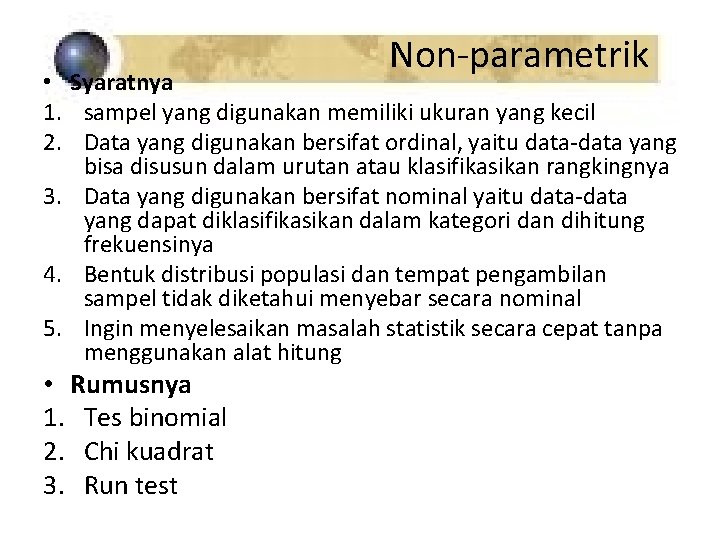 Non-parametrik

• Syaratnya
1. sampel yang digunakan memiliki ukuran yang kecil
2. Data yang digunakan bersifat ordinal, yaitu data-data yang bisa disusun dalam urutan atau klasifikasikan rangkingnya
3. Data yang digunakan bersifat nominal yaitu data-data yang dapat diklasifikasikan dalam kategori dan dihitung frekuensinya
4. Bentuk distribusi populasi dan tempat pengambilan sampel tidak diketahui menyebar secara nominal
5. Ingin menyelesaikan masalah statistik secara cepat tanpa menggunakan alat hitung

• Rumusnya
1. Tes binomial
2. Chi kuadrat
3. Run test